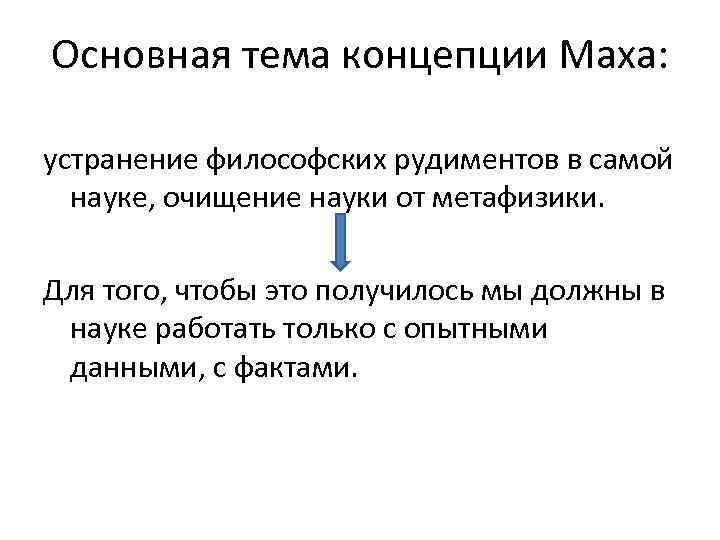 Основная тема концепции Маха:

устранение философских рудиментов в самой науке, очищение науки от метафизики.

Для того, чтобы это получилось мы должны в науке работать только с опытными данными, с фактами.